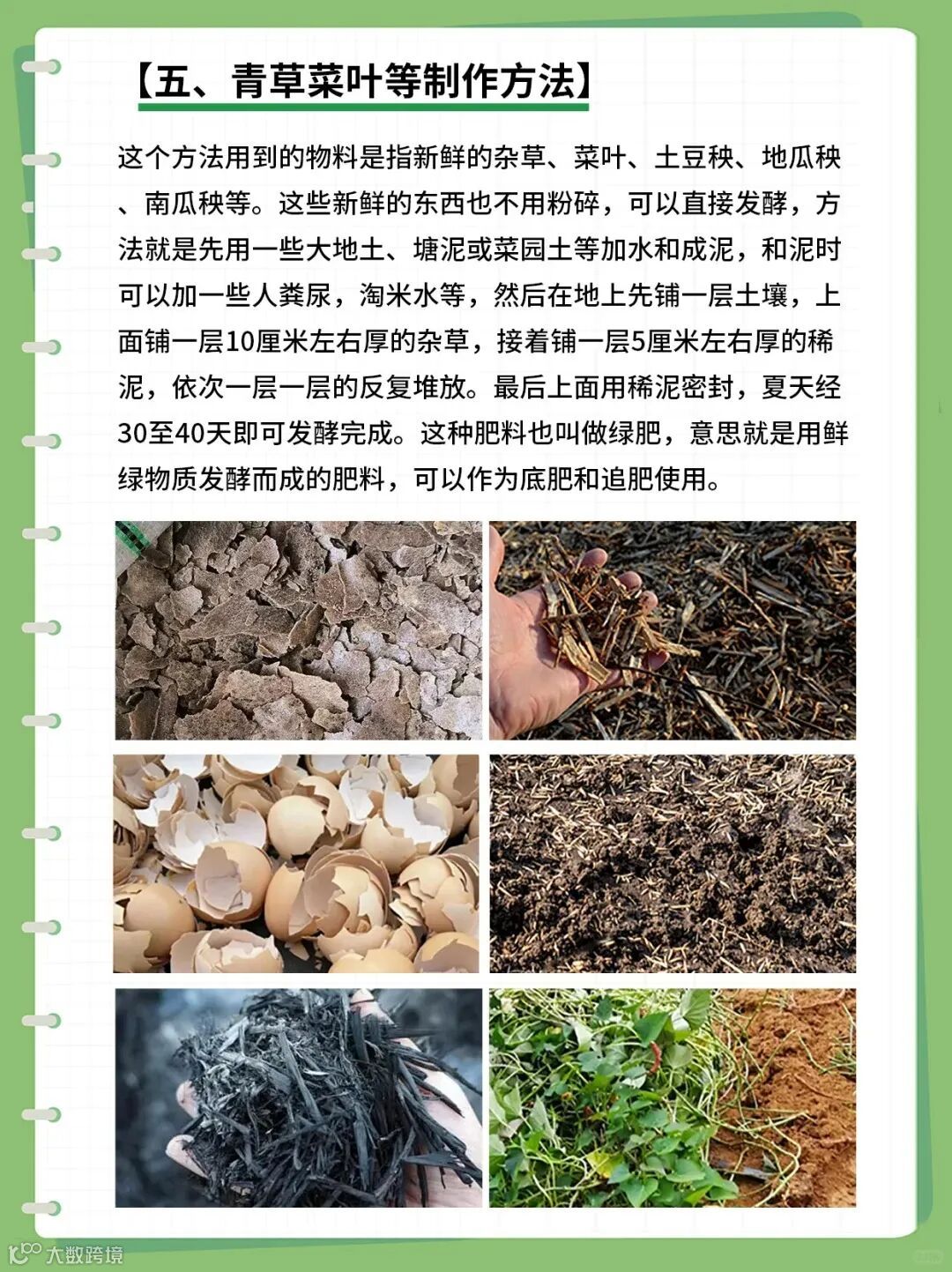 【五、青草菜叶等制作方法】

这个方法用到的物料是指新鲜的杂草、菜叶、土豆秧、地瓜秧、南瓜秧等。这些新鲜的东西也不用粉碎，可以直接发酵，方法就是先用一些大地土、塘泥或菜园土等加水和成泥，和泥时可以加一些人粪尿，淘米水等，然后在地上先铺一层土壤，上面铺一层10厘米左右厚的杂草，接着铺一层5厘米左右厚的稀泥，依次一层一层的反复堆放。最后上面用稀泥密封，夏天经30至40天即可发酵完成。这种肥料也叫做绿肥，意思就是用鲜绿物质发酵而成的肥料，可以作为底肥和追肥使用。

大数跨境